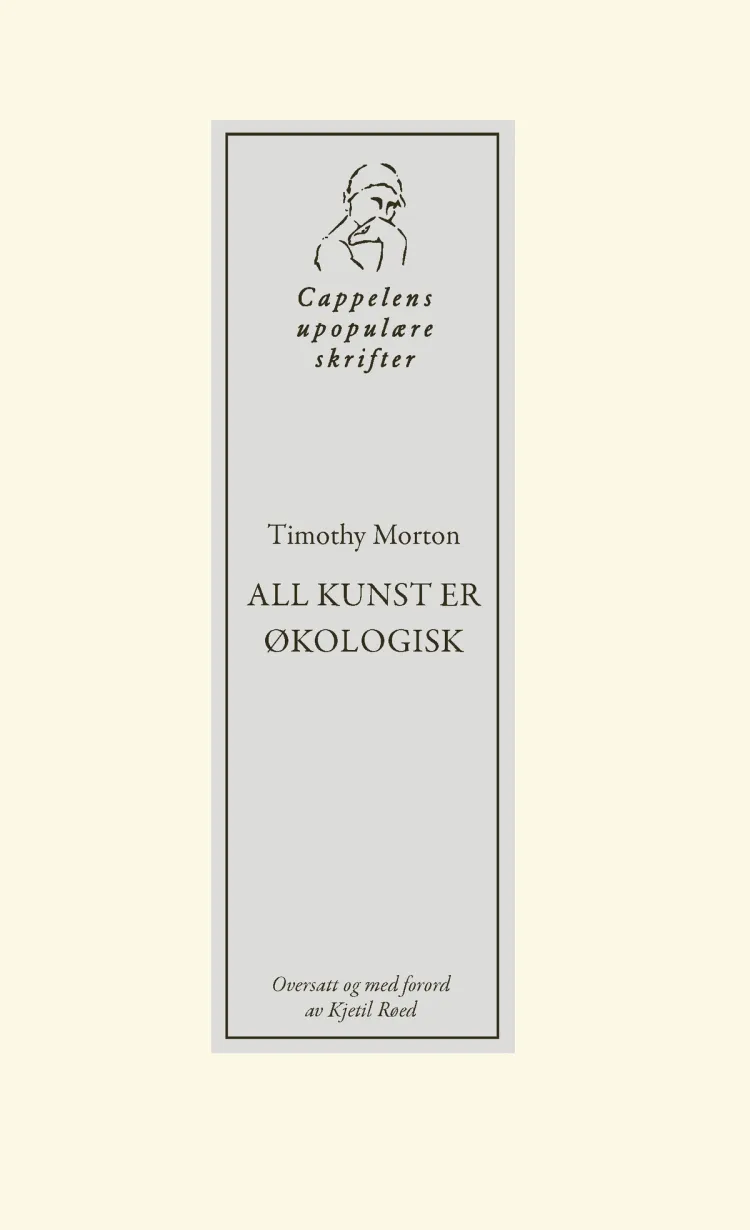 Cappelens
upopulære
skrifter

Timothy Morton

ALL KUNST ER
ØKOLOGISK

Oversatt og med forord
av Kjetil Røed